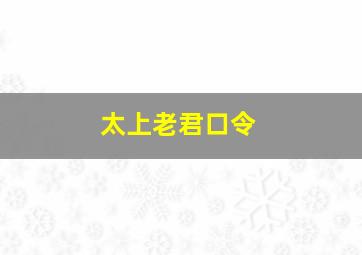 太上老君口令